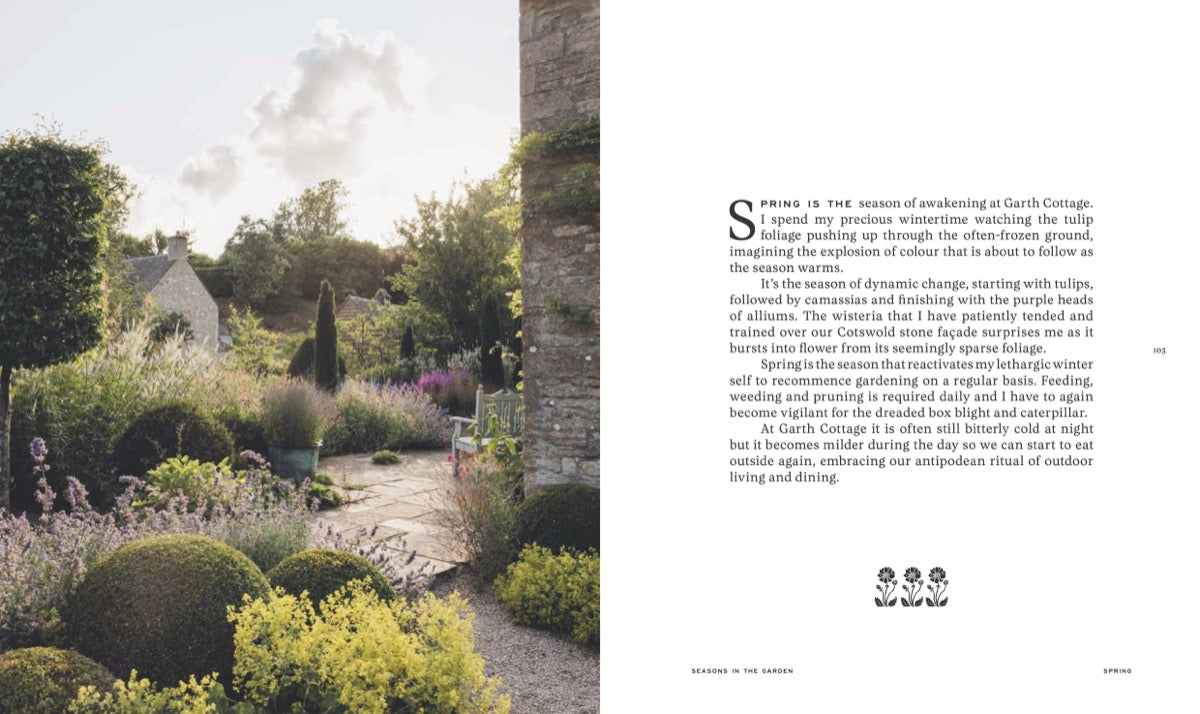 SPRING IS THE season of awakening at Garth Cottage. I spend my precious wintertime watching the tulip foliage pushing up through the often-frozen ground, imagining the explosion of colour that is about to follow as the season warms.

It's the season of dynamic change, starting with tulips, followed by camassias and finishing with the purple heads of alliums. The wisteria that I have patiently tended and trained over our Cotswold stone façade surprises me as it bursts into flower from its seemingly sparse foliage.

Spring is the season that reactivates my lethargic winter self to recommence gardening on a regular basis. Feeding, weeding and pruning is required daily and I have to again become vigilant for the dreaded box blight and caterpillar.

At Garth Cottage it is often still bitterly cold at night but it becomes milder during the day so we can start to eat outside again, embracing our antipodean ritual of outdoor living and dining.

105

SEASONS IN THE GARDEN

SPRING